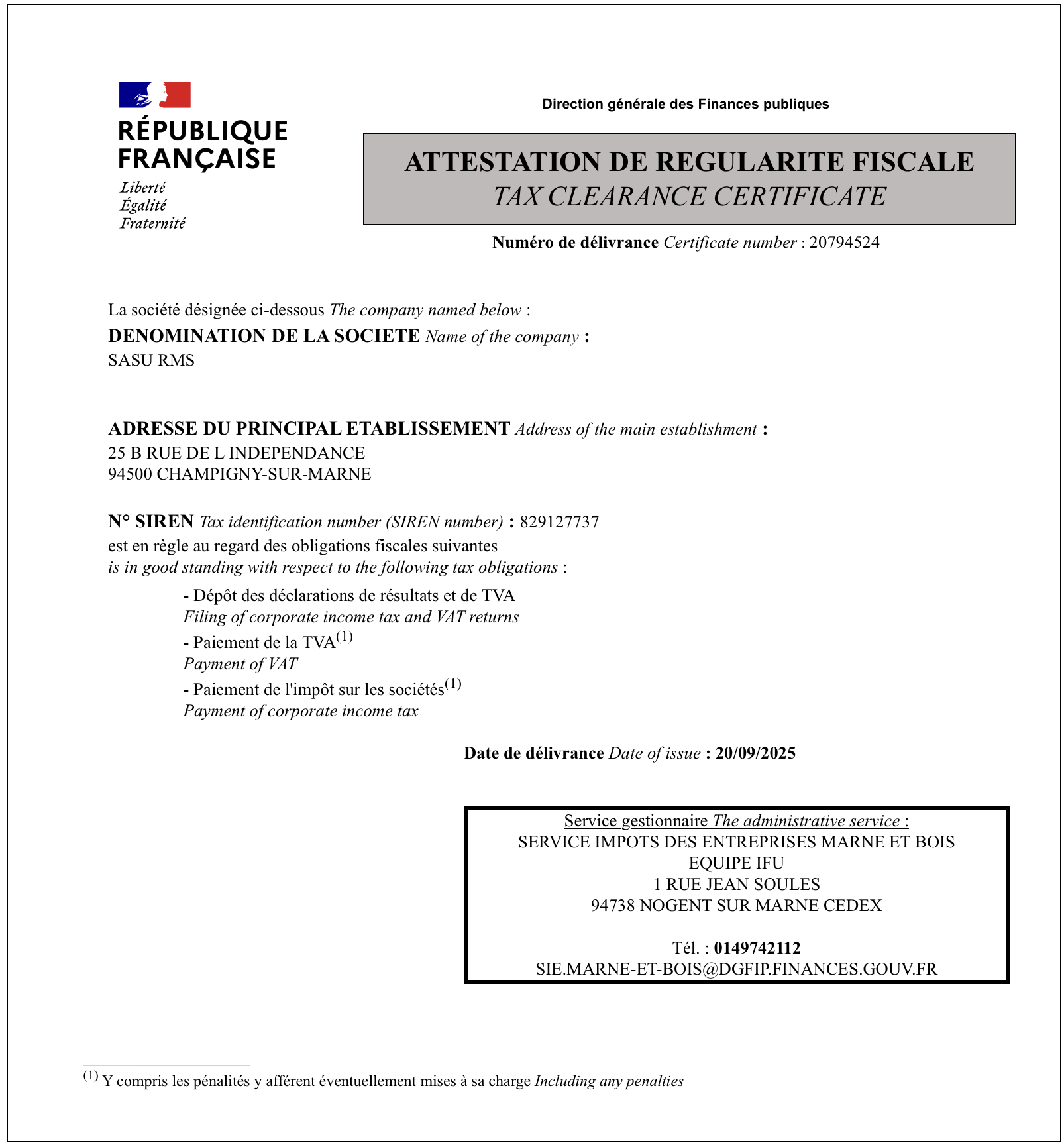 RÉPUBLIQUE FRANÇAISE
Liberté
Égalité
Fraternité

Direction générale des Finances publiques

ATTESTATION DE REGULARITE FISCALE
TAX CLEARANCE CERTIFICATE

Numéro de délivrance Certificate number : 20794524

La société désignée ci-dessous The company named below :
DENOMINATION DE LA SOCIETE Name of the company :
SASU RMS

ADRESSE DU PRINCIPAL ETABLISSEMENT Address of the main establishment :
25 B RUE DE L INDEPENDANCE
94500 CHAMPIGNY-SUR-MARNE

N° SIREN Tax identification number (SIREN number) : 829127737
est en règle au regard des obligations fiscales suivantes
is in good standing with respect to the following tax obligations :

- Dépôt des déclarations de résultats et de TVA
Filing of corporate income tax and VAT returns
- Paiement de la TVA$^{(1)}$
Payment of VAT
- Paiement de l'impôt sur les sociétés$^{(1)}$
Payment of corporate income tax

Date de délivrance Date of issue : 20/09/2025

Service gestionnaire The administrative service :
SERVICE IMPOTS DES ENTREPRISES MARNE ET BOIS
EQUIPE IFU
1 RUE JEAN SOULES
94738 NOGENT SUR MARNE CEDEX

Tél. : 0149742112
SIE.MARNE-ET-BOIS@DGFIP.FINANCES.GOUV.FR

$^{(1)}$ Y compris les pénalités y afférent éventuellement mises à sa charge Including any penalties